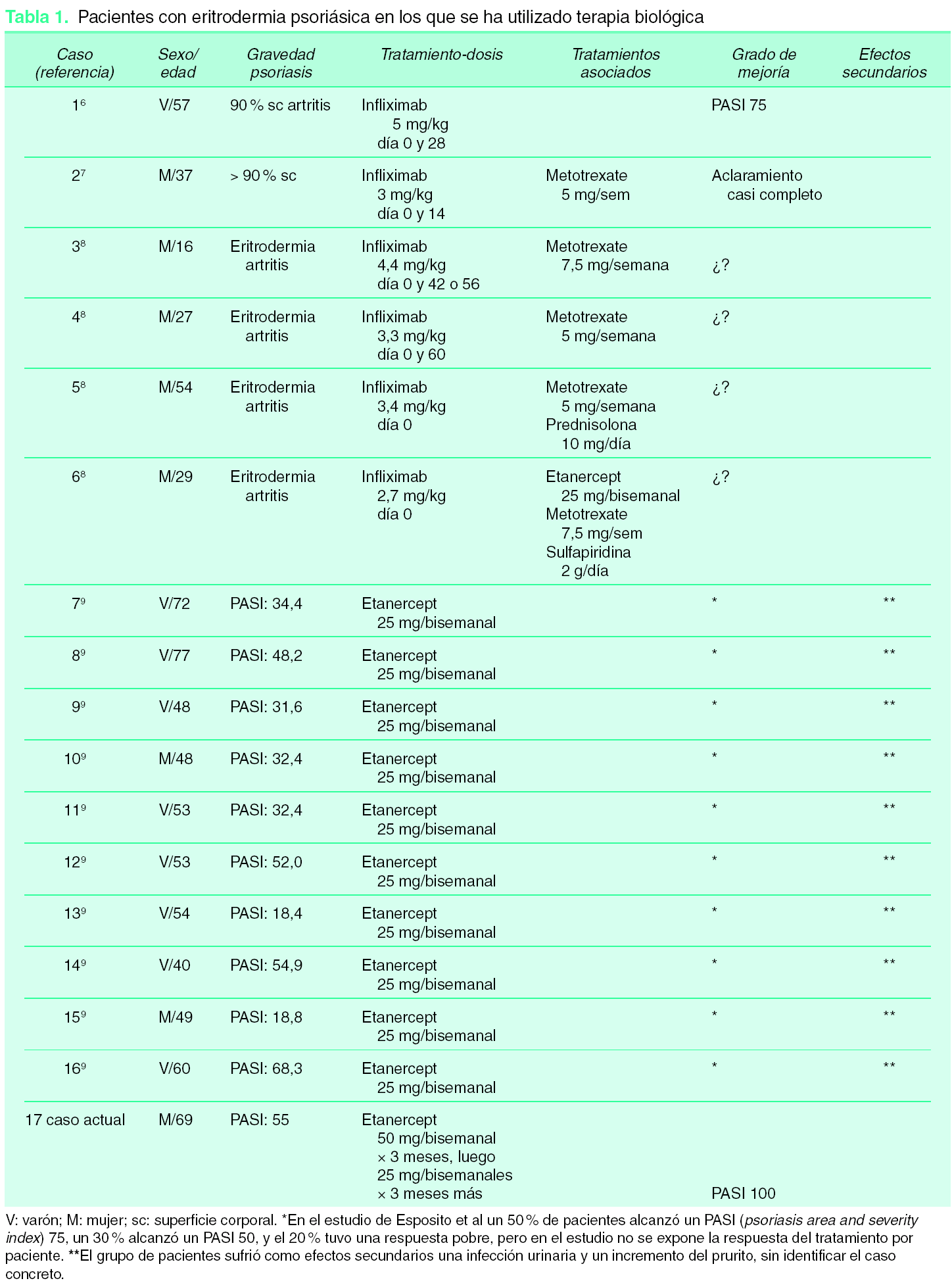 Tabla 1. Pacientes con eritrodermia psoriásica en los que se ha utilizado terapia biológica

| Caso (referencia) | Sexo/ edad | Gravedad psoriasis | Tratamiento-dosis | Tratamientos asociados | Grado de mejoría | Efectos secundarios |
|---|---|---|---|---|---|---|
| $1^6$ | V/57 | 90 % sc artritis | Infliximab 5 mg/kg día 0 y 28 | | PASI 75 | |
| $2^7$ | M/37 | > 90 % sc | Infliximab 3 mg/kg día 0 y 14 | Metotrexate 5 mg/sem | Aclaramiento casi completo | |
| $3^8$ | M/16 | Eritrodermia artritis | Infliximab 4,4 mg/kg día 0 y 42 o 56 | Metotrexate 7,5 mg/semana | ¿? | |
| $4^8$ | M/27 | Eritrodermia artritis | Infliximab 3,3 mg/kg día 0 y 60 | Metotrexate 5 mg/semana | ¿? | |
| $5^8$ | M/54 | Eritrodermia artritis | Infliximab 3,4 mg/kg día 0 | Metotrexate 5 mg/semana Prednisolona 10 mg/día | ¿? | |
| $6^8$ | M/29 | Eritrodermia artritis | Infliximab 2,7 mg/kg día 0 | Etanercept 25 mg/bisemanal Metotrexate 7,5 mg/sem Sulfapiridina 2 g/día | ¿? | |
| $7^9$ | V/72 | PASI: 34,4 | Etanercept 25 mg/bisemanal | | * | ** |
| $8^9$ | V/77 | PASI: 48,2 | Etanercept 25 mg/bisemanal | | * | ** |
| $9^9$ | V/48 | PASI: 31,6 | Etanercept 25 mg/bisemanal | | * | ** |
| $10^9$ | M/48 | PASI: 32,4 | Etanercept 25 mg/bisemanal | | * | ** |
| $11^9$ | V/53 | PASI: 32,4 | Etanercept 25 mg/bisemanal | | * | ** |
| $12^9$ | V/53 | PASI: 52,0 | Etanercept 25 mg/bisemanal | | * | ** |
| $13^9$ | V/54 | PASI: 18,4 | Etanercept 25 mg/bisemanal | | * | ** |
| $14^9$ | V/40 | PASI: 54,9 | Etanercept 25 mg/bisemanal | | * | ** |
| $15^9$ | M/49 | PASI: 18,8 | Etanercept 25 mg/bisemanal | | * | ** |
| $16^9$ | V/60 | PASI: 68,3 | Etanercept 25 mg/bisemanal | | * | ** |
| 17 caso actual | M/69 | PASI: 55 | Etanercept 50 mg/bisemanal × 3 meses, luego 25 mg/bisemanales × 3 meses más | | PASI 100 | |

V: varón; M: mujer; sc: superficie corporal. *En el estudio de Esposito et al un 50 % de pacientes alcanzó un PASI (psoriasis area and severity index) 75, un 30 % alcanzó un PASI 50, y el 20 % tuvo una respuesta pobre, pero en el estudio no se expone la respuesta del tratamiento por paciente. **El grupo de pacientes sufrió como efectos secundarios una infección urinaria y un incremento del prurito, sin identificar el caso concreto.